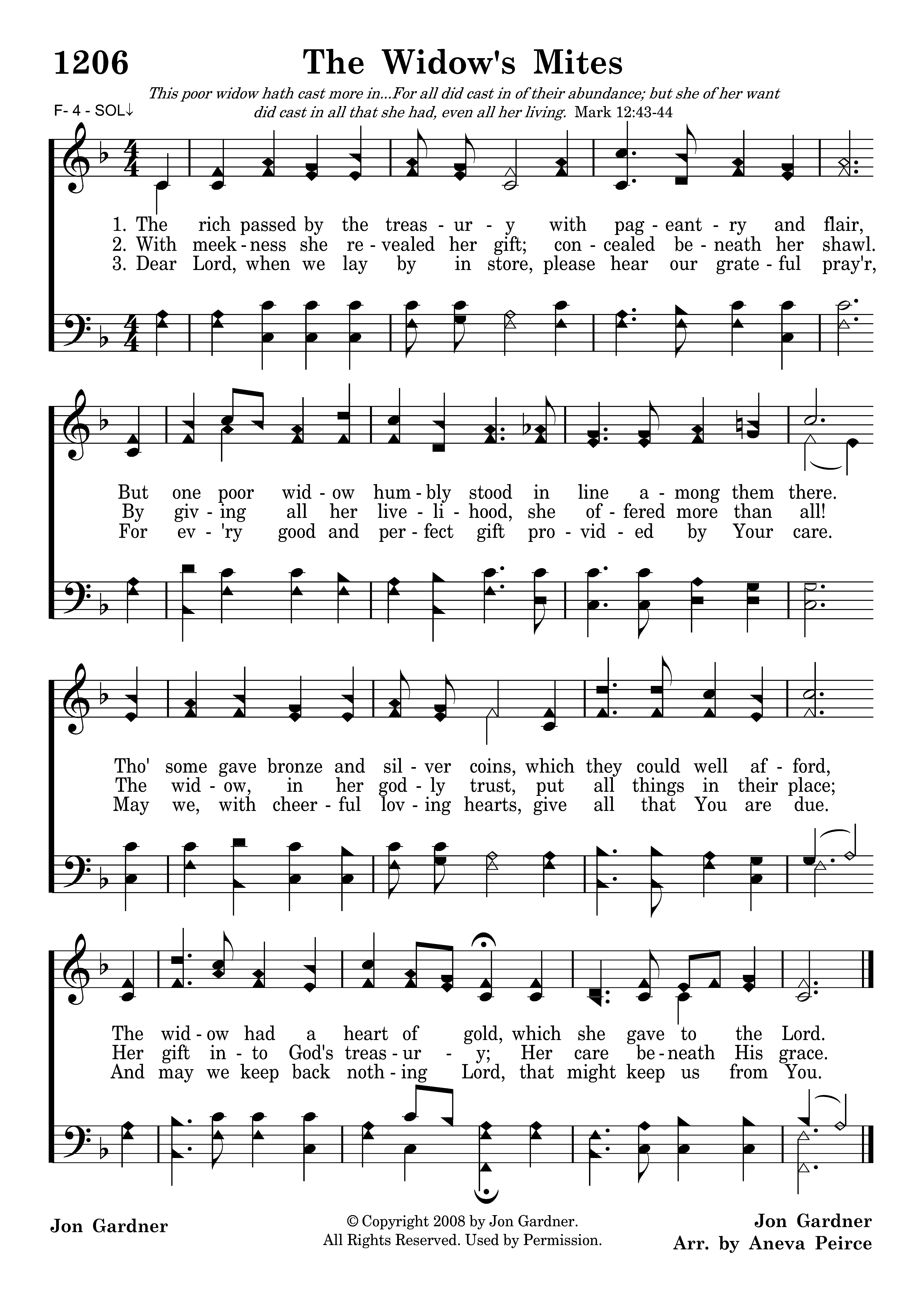 1206 The Widow's Mites

This poor widow hath cast more in...For all did cast in of their abundance; but she of her want did cast in all that she had, even all her living. Mark 12:43-44

F- 4 - SOL↓

1. The rich passed by the treas - ur - y with pag - eant - ry and flair,
2. With meek - ness she re - vealed her gift; con - cealed be - neath her shawl.
3. Dear Lord, when we lay by in store, please hear our grate - ful pray'r,

But one poor wid - ow hum - bly stood in line a - mong them there.
By giv - ing all her live - li - hood, she of - fered more than all!
For ev - 'ry good and per - fect gift pro - vid - ed by Your care.

Tho' some gave bronze and sil - ver coins, which they could well af - ford,
The wid - ow, in her god - ly trust, put all things in their place;
May we, with cheer - ful lov - ing hearts, give all that You are due.

The wid - ow had a heart of gold, which she gave to the Lord.
Her gift in - to God's treas - ur - y; Her care be - neath His grace.
And may we keep back noth - ing Lord, that might keep us from You.

Jon Gardner

© Copyright 2008 by Jon Gardner.
All Rights Reserved. Used by Permission.

Jon Gardner
Arr. by Aneva Peirce